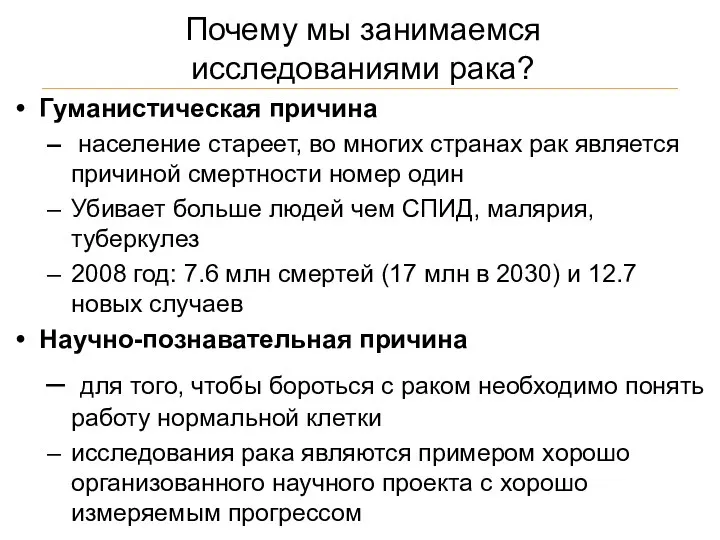 Почему мы занимаемся исследованиями рака?

• Гуманистическая причина
– население стареет, во многих странах рак является причиной смертности номер один
– Убивает больше людей чем СПИД, малярия, туберкулез
– 2008 год: 7.6 млн смертей (17 млн в 2030) и 12.7 новых случаев

• Научно-познавательная причина
– для того, чтобы бороться с раком необходимо понять работу нормальной клетки
– исследования рака являются примером хорошо организованного научного проекта с хорошо измеряемым прогрессом